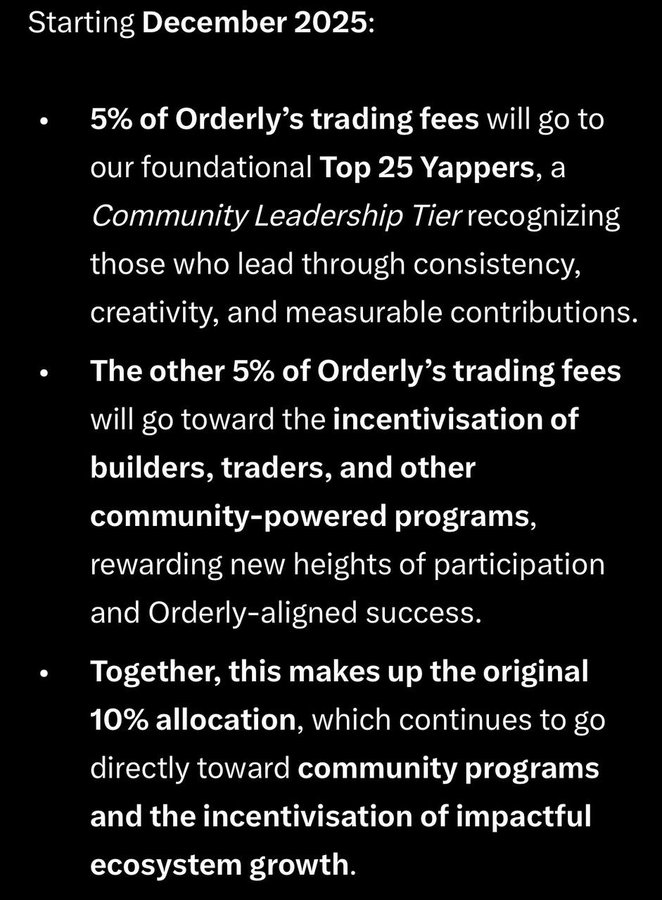 Starting December 2025:

• 5% of Orderly's trading fees will go to our foundational Top 25 Yappers, a Community Leadership Tier recognizing those who lead through consistency, creativity, and measurable contributions.

• The other 5% of Orderly's trading fees will go toward the incentivisation of builders, traders, and other community-powered programs, rewarding new heights of participation and Orderly-aligned success.

• Together, this makes up the original 10% allocation, which continues to go directly toward community programs and the incentivisation of impactful ecosystem growth.